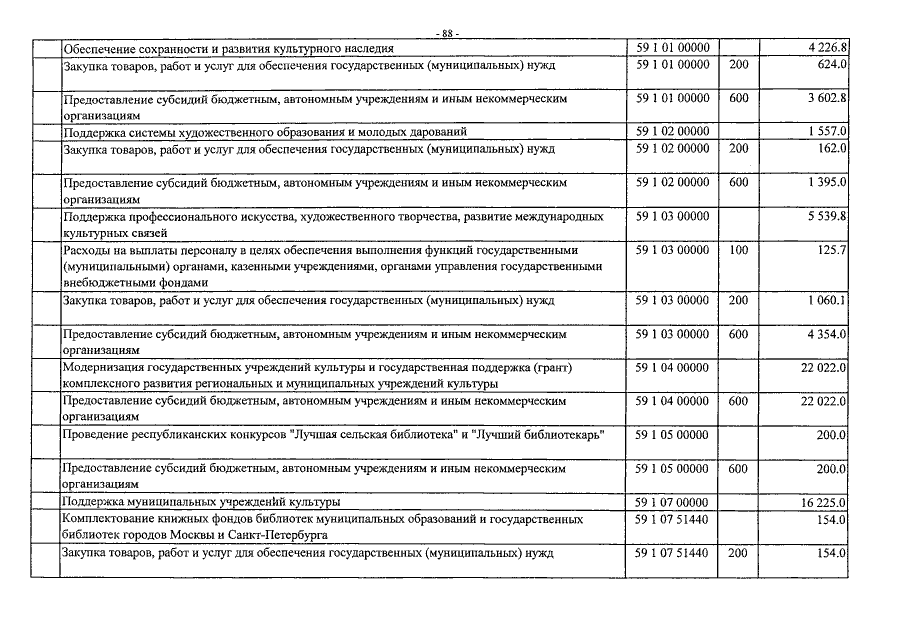 - 88 -

| | | | | |
|---|---|---|---|---|
| | Обеспечение сохранности и развития культурного наследия | 59 1 01 00000 | | 4 226.8 |
| | Закупка товаров, работ и услуг для обеспечения государственных (муниципальных) нужд | 59 1 01 00000 | 200 | 624.0 |
| | Предоставление субсидий бюджетным, автономным учреждениям и иным некоммерческим организациям | 59 1 01 00000 | 600 | 3 602.8 |
| | Поддержка системы художественного образования и молодых дарований | 59 1 02 00000 | | 1 557.0 |
| | Закупка товаров, работ и услуг для обеспечения государственных (муниципальных) нужд | 59 1 02 00000 | 200 | 162.0 |
| | Предоставление субсидий бюджетным, автономным учреждениям и иным некоммерческим организациям | 59 1 02 00000 | 600 | 1 395.0 |
| | Поддержка профессионального искусства, художественного творчества, развитие международных культурных связей | 59 1 03 00000 | | 5 539.8 |
| | Расходы на выплаты персоналу в целях обеспечения выполнения функций государственными (муниципальными) органами, казенными учреждениями, органами управления государственными внебюджетными фондами | 59 1 03 00000 | 100 | 125.7 |
| | Закупка товаров, работ и услуг для обеспечения государственных (муниципальных) нужд | 59 1 03 00000 | 200 | 1 060.1 |
| | Предоставление субсидий бюджетным, автономным учреждениям и иным некоммерческим организациям | 59 1 03 00000 | 600 | 4 354.0 |
| | Модернизация государственных учреждений культуры и государственная поддержка (грант) комплексного развития региональных и муниципальных учреждений культуры | 59 1 04 00000 | | 22 022.0 |
| | Предоставление субсидий бюджетным, автономным учреждениям и иным некоммерческим организациям | 59 1 04 00000 | 600 | 22 022.0 |
| | Проведение республиканских конкурсов "Лучшая сельская библиотека" и "Лучший библиотекарь" | 59 1 05 00000 | | 200.0 |
| | Предоставление субсидий бюджетным, автономным учреждениям и иным некоммерческим организациям | 59 1 05 00000 | 600 | 200.0 |
| | Поддержка муниципальных учреждений культуры | 59 1 07 00000 | | 16 225.0 |
| | Комплектование книжных фондов библиотек муниципальных образований и государственных библиотек городов Москвы и Санкт-Петербурга | 59 1 07 51440 | | 154.0 |
| | Закупка товаров, работ и услуг для обеспечения государственных (муниципальных) нужд | 59 1 07 51440 | 200 | 154.0 |